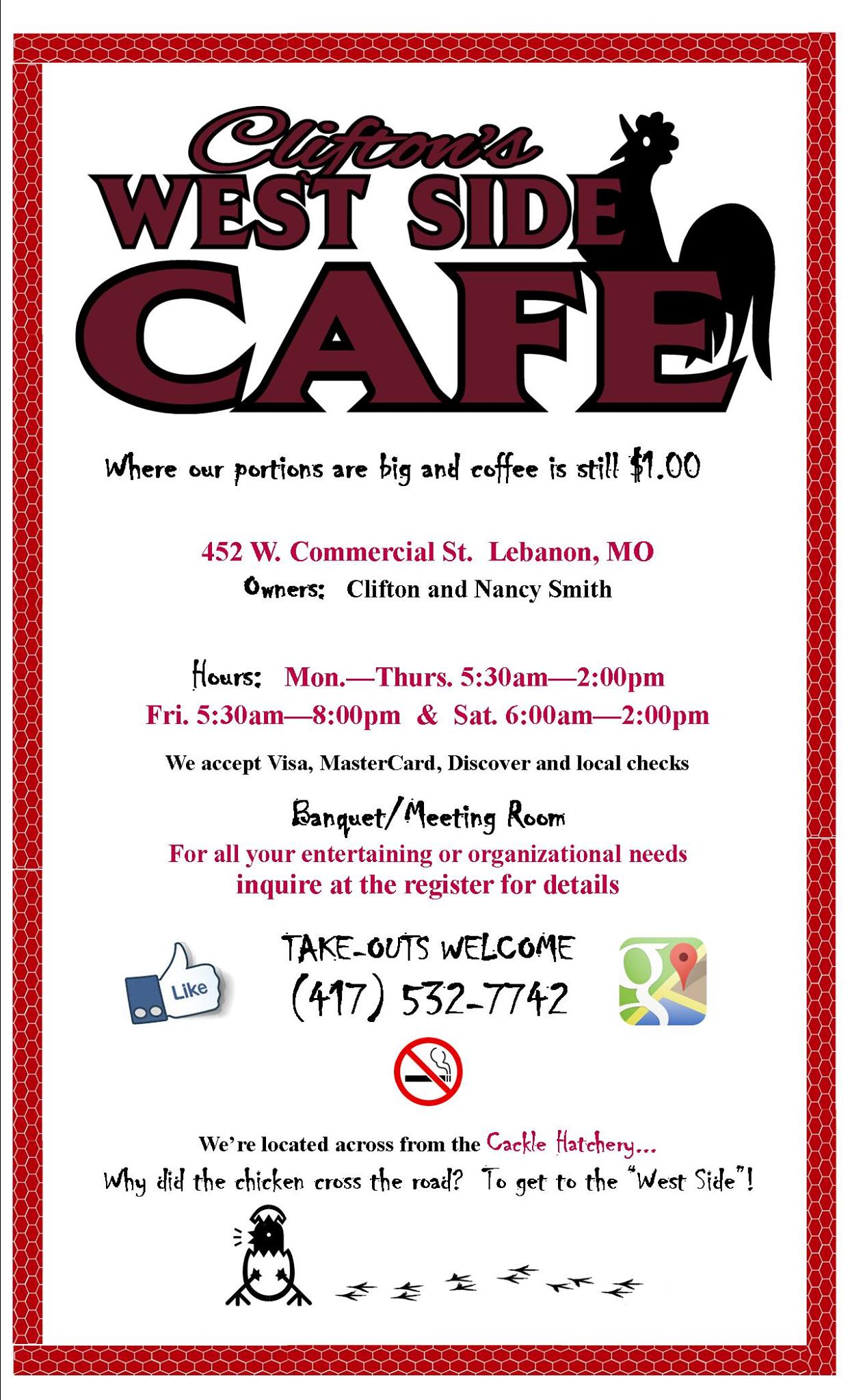 Clifton's
WEST SIDE
CAFE

Where our portions are big and coffee is still $1.00

452 W. Commercial St. Lebanon, MO
Owners: Clifton and Nancy Smith

Hours: Mon.—Thurs. 5:30am—2:00pm
Fri. 5:30am—8:00pm & Sat. 6:00am—2:00pm

We accept Visa, MasterCard, Discover and local checks

Banquet/Meeting Room
For all your entertaining or organizational needs inquire at the register for details

Like

TAKE-OUTS WELCOME
(417) 532-7742

We're located across from the Cackle Hatchery...
Why did the chicken cross the road? To get to the "West Side"!